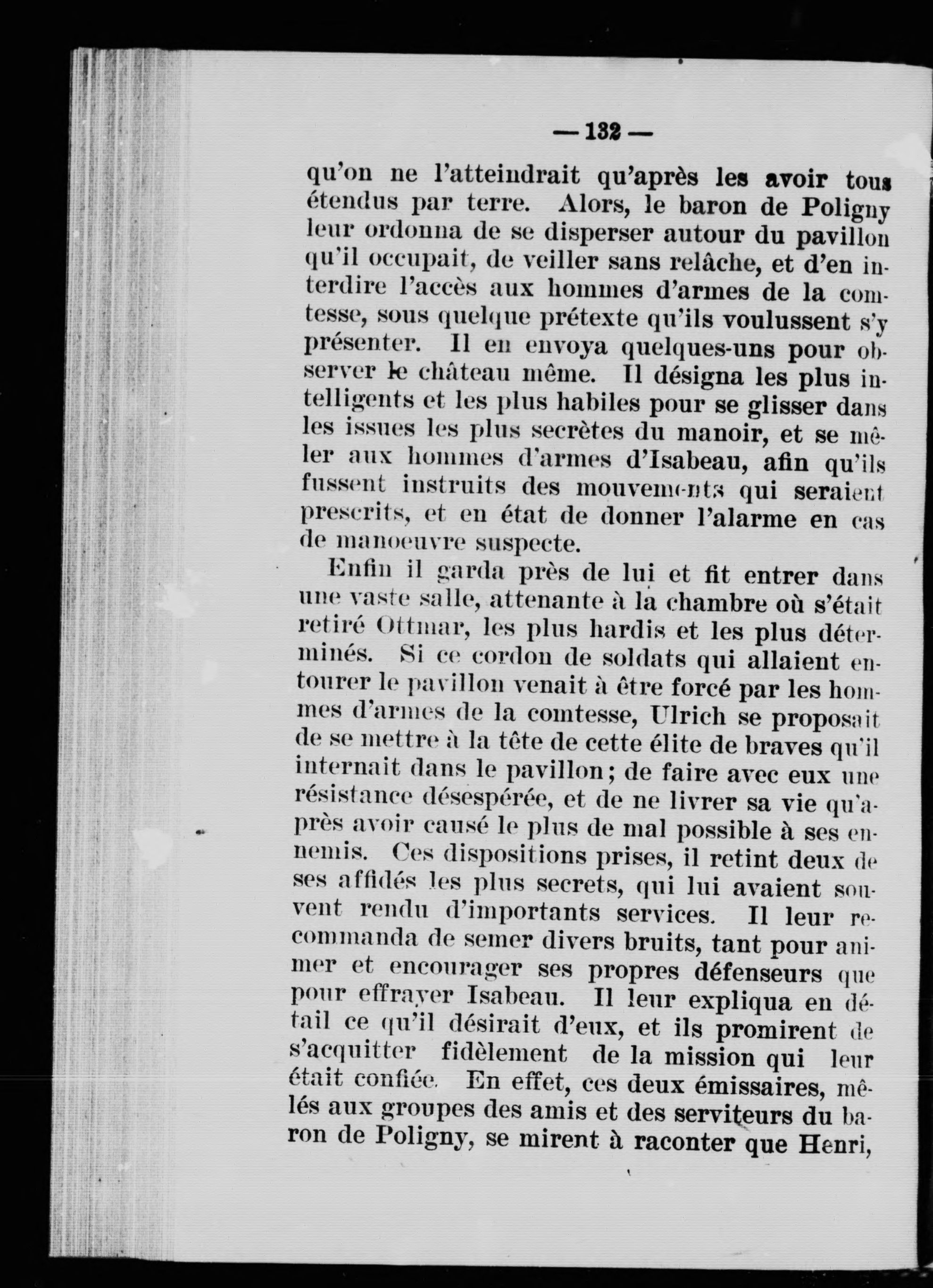 — 132 —

qu'on ne l'atteindrait qu'après les avoir tous étendus par terre. Alors, le baron de Poligny leur ordonna de se disperser autour du pavillon qu'il occupait, de veiller sans relâche, et d'en interdire l'accès aux hommes d'armes de la comtesse, sous quelque prétexte qu'ils voulussent s'y présenter. Il en envoya quelques-uns pour observer le château même. Il désigna les plus intelligents et les plus habiles pour se glisser dans les issues les plus secrètes du manoir, et se mêler aux hommes d'armes d'Isabeau, afin qu'ils fussent instruits des mouvements qui seraient prescrits, et en état de donner l'alarme en cas de manoeuvre suspecte.

Enfin il garda près de lui et fit entrer dans une vaste salle, attenante à la chambre où s'était retiré Ottmar, les plus hardis et les plus déterminés. Si ce cordon de soldats qui allaient entourer le pavillon venait à être forcé par les hommes d'armes de la comtesse, Ulrich se proposait de se mettre à la tête de cette élite de braves qu'il internait dans le pavillon; de faire avec eux une résistance désespérée, et de ne livrer sa vie qu'après avoir causé le plus de mal possible à ses ennemis. Ces dispositions prises, il retint deux de ses affidés les plus secrets, qui lui avaient souvent rendu d'importants services. Il leur recommanda de semer divers bruits, tant pour animer et encourager ses propres défenseurs que pour effrayer Isabeau. Il leur expliqua en détail ce qu'il désirait d'eux, et ils promirent de s'acquitter fidèlement de la mission qui leur était confiée. En effet, ces deux émissaires, mêlés aux groupes des amis et des serviteurs du baron de Poligny, se mirent à raconter que Henri,